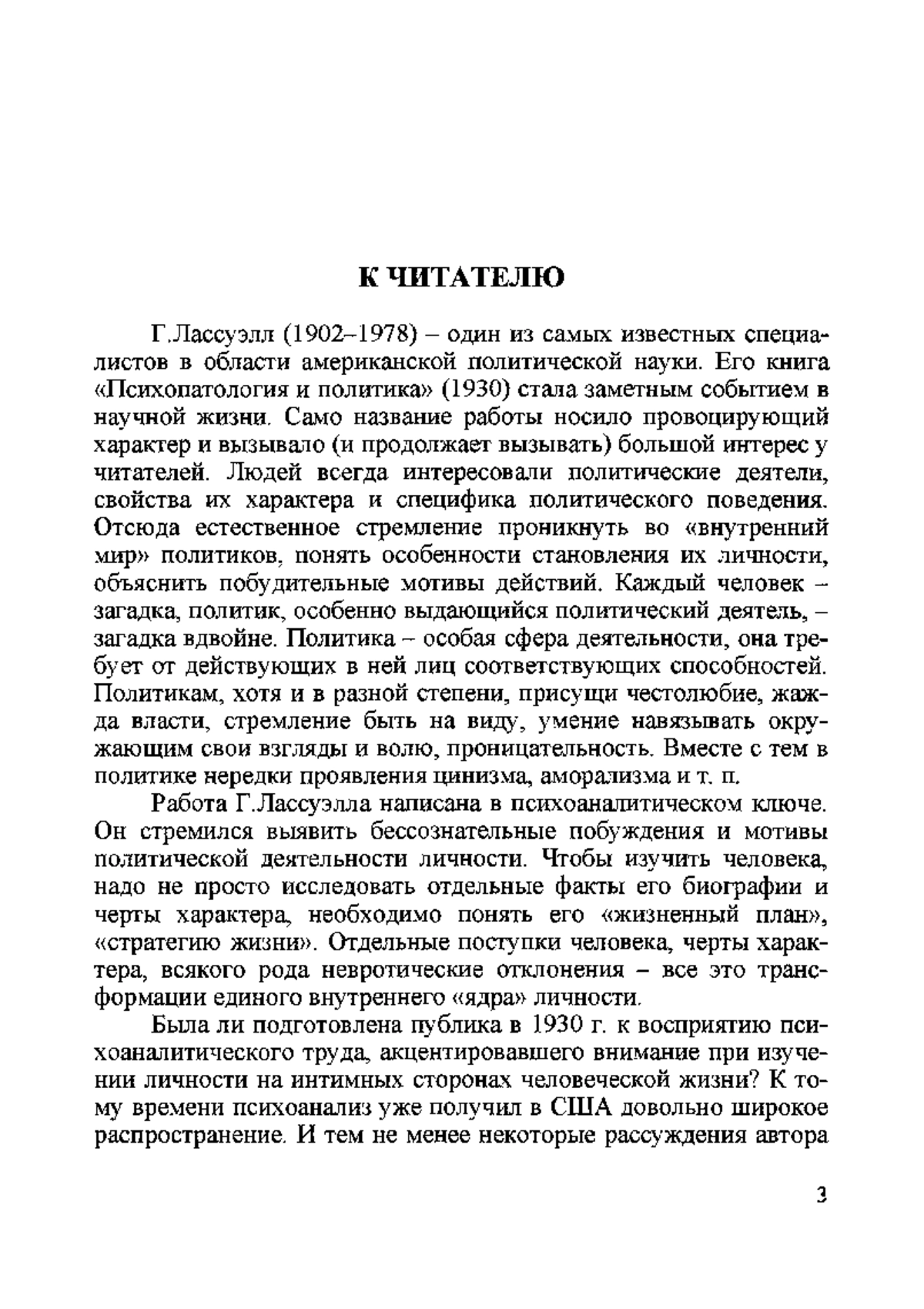 К ЧИТАТЕЛЮ

Г.Лассуэлл (1902–1978) – один из самых известных специалистов в области американской политической науки. Его книга «Психопатология и политика» (1930) стала заметным событием в научной жизни. Само название работы носило провоцирующий характер и вызывало (и продолжает вызывать) большой интерес у читателей. Людей всегда интересовали политические деятели, свойства их характера и специфика политического поведения. Отсюда естественное стремление проникнуть во «внутренний мир» политиков, понять особенности становления их личности, объяснить побудительные мотивы действий. Каждый человек – загадка, политик, особенно выдающийся политический деятель, – загадка вдвойне. Политика – особая сфера деятельности, она требует от действующих в ней лиц соответствующих способностей. Политикам, хотя и в разной степени, присущи честолюбие, жажда власти, стремление быть на виду, умение навязывать окружающим свои взгляды и волю, проницательность. Вместе с тем в политике нередки проявления цинизма, аморализма и т. п.

Работа Г.Лассуэлла написана в психоаналитическом ключе. Он стремился выявить бессознательные побуждения и мотивы политической деятельности личности. Чтобы изучить человека, надо не просто исследовать отдельные факты его биографии и черты характера, необходимо понять его «жизненный план», «стратегию жизни». Отдельные поступки человека, черты характера, всякого рода невротические отклонения – все это трансформации единого внутреннего «ядра» личности.

Была ли подготовлена публика в 1930 г. к восприятию психоаналитического труда, акцентировавшего внимание при изучении личности на интимных сторонах человеческой жизни? К тому времени психоанализ уже получил в США довольно широкое распространение. И тем не менее некоторые рассуждения автора

3